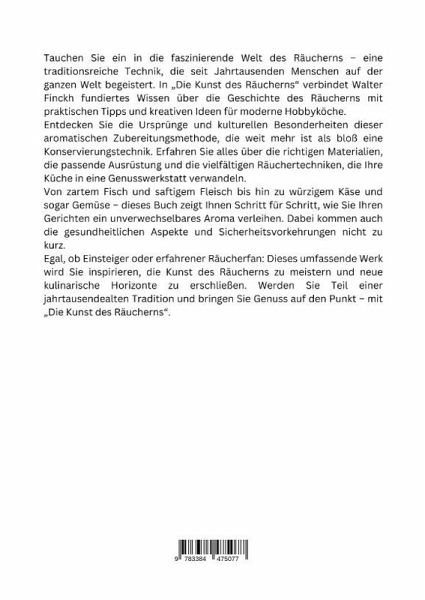 Tauchen Sie ein in die faszinierende Welt des Räucherns – eine traditionsreiche Technik, die seit Jahrtausenden Menschen auf der ganzen Welt begeistert. In „Die Kunst des Räucherns“ verbindet Walter Finckh fundiertes Wissen über die Geschichte des Räucherns mit praktischen Tipps und kreativen Ideen für moderne Hobbyköche.
Entdecken Sie die Ursprünge und kulturellen Besonderheiten dieser aromatischen Zubereitungsmethode, die weit mehr ist als bloß eine Konservierungstechnik. Erfahren Sie alles über die richtigen Materialien, die passende Ausrüstung und die vielfältigen Räuchertechniken, die Ihre Küche in eine Genusswerkstatt verwandeln.
Von zartem Fisch und saftigem Fleisch bis hin zu würzigem Käse und sogar Gemüse – dieses Buch zeigt Ihnen Schritt für Schritt, wie Sie Ihren Gerichten ein unverwechselbares Aroma verleihen. Dabei kommen auch die gesundheitlichen Aspekte und Sicherheitsvorkehrungen nicht zu kurz.
Egal, ob Einsteiger oder erfahrener Räucherfan: Dieses umfassende Werk wird Sie inspirieren, die Kunst des Räucherns zu meistern und neue kulinarische Horizonte zu erschließen. Werden Sie Teil einer jahrtausendealten Tradition und bringen Sie Genuss auf den Punkt – mit „Die Kunst des Räucherns“.

9 783384 475077